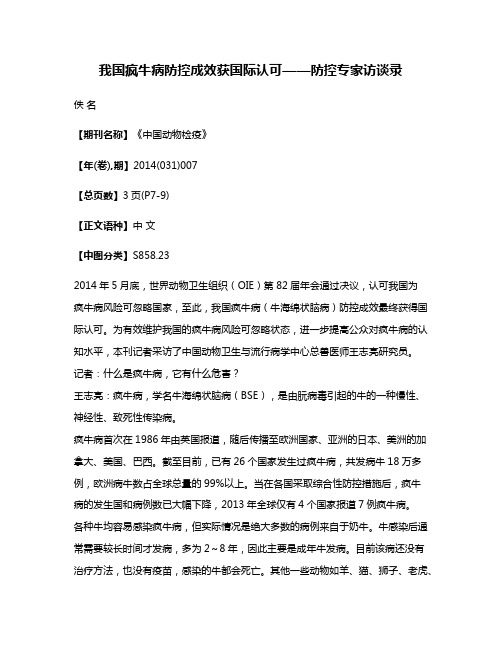 我国疯牛病防控成效获国际认可——防控专家访谈录

佚 名

【期刊名称】《中国动物检疫》

【年(卷),期】2014(031)007

【总页数】3 页(P7-9)

【正文语种】中 文

【中图分类】S858.23

2014 年 5 月底，世界动物卫生组织（OIE）第 82 届年会通过决议，认可我国为疯牛病风险可忽略国家，至此，我国疯牛病（牛海绵状脑病）防控成效最终获得国际认可。为有效维护我国的疯牛病风险可忽略状态，进一步提高公众对疯牛病的认知水平，本刊记者采访了中国动物卫生与流行病学中心总兽医师王志亮研究员。
记者：什么是疯牛病，它有什么危害？
王志亮：疯牛病，学名牛海绵状脑病（BSE），是由朊病毒引起的牛的一种慢性、神经性、致死性传染病。
疯牛病首次在 1986 年由英国报道，随后传播至欧洲国家、亚洲的日本、美洲的加拿大、美国、巴西。截至目前，已有 26 个国家发生过疯牛病，共发病牛 18 万多例，欧洲病牛数占全球总量的 99%以上。当在各国采取综合性防控措施后，疯牛病的发生国和病例数已大幅下降，2013 年全球仅有 4 个国家报道 7 例疯牛病。
各种牛均容易感染疯牛病，但实际情况是绝大多数的病例来自于奶牛。牛感染后通常需要较长时间才发病，多为 2～8 年，因此主要是成年牛发病。目前该病还没有治疗方法，也没有疫苗，感染的牛都会死亡。其他一些动物如羊、猫、狮子、老虎、